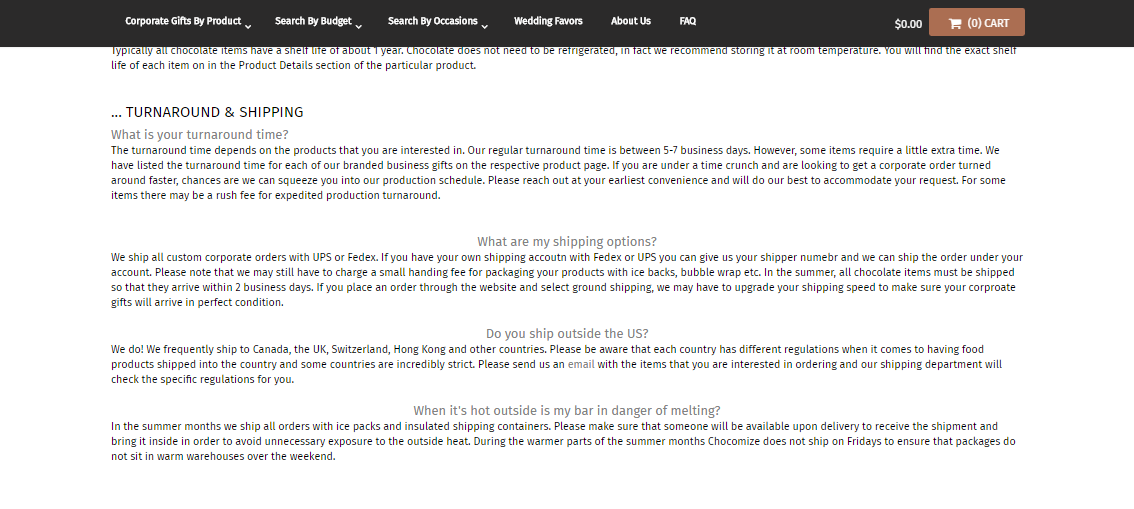 Corporate Gifts By Product Search By Budget Search By Occasions Wedding Favors About Us FAQ $0.00 (0) CART

Typically all chocolate items have a shelf life of about 1 year. Chocolate does not need to be refrigerated, in fact we recommend storing it at room temperature. You will find the exact shelf life of each item on in the Product Details section of the particular product.

... TURNAROUND & SHIPPING

What is your turnaround time?

The turnaround time depends on the products that you are interested in. Our regular turnaround time is between 5-7 business days. However, some items require a little extra time. We have listed the turnaround time for each of our branded business gifts on the respective product page. If you are under a time crunch and are looking to get a corporate order turned around faster, chances are we can squeeze you into our production schedule. Please reach out at your earliest convenience and will do our best to accommodate your request. For some items there may be a rush fee for expedited production turnaround.

What are my shipping options?

We ship all custom corporate orders with UPS or Fedex. If you have your own shipping accoutn with Fedex or UPS you can give us your shipper numebr and we can ship the order under your account. Please note that we may still have to charge a small handing fee for packaging your products with ice backs, bubble wrap etc. In the summer, all chocolate items must be shipped so that they arrive within 2 business days. If you place an order through the website and select ground shipping, we may have to upgrade your shipping speed to make sure your corproate gifts will arrive in perfect condition.

Do you ship outside the US?

We do! We frequently ship to Canada, the UK, Switzerland, Hong Kong and other countries. Please be aware that each country has different regulations when it comes to having food products shipped into the country and some countries are incredibly strict. Please send us an email with the items that you are interested in ordering and our shipping department will check the specific regulations for you.

When it's hot outside is my bar in danger of melting?

In the summer months we ship all orders with ice packs and insulated shipping containers. Please make sure that someone will be available upon delivery to receive the shipment and bring it inside in order to avoid unnecessary exposure to the outside heat. During the warmer parts of the summer months Chocomize does not ship on Fridays to ensure that packages do not sit in warm warehouses over the weekend.